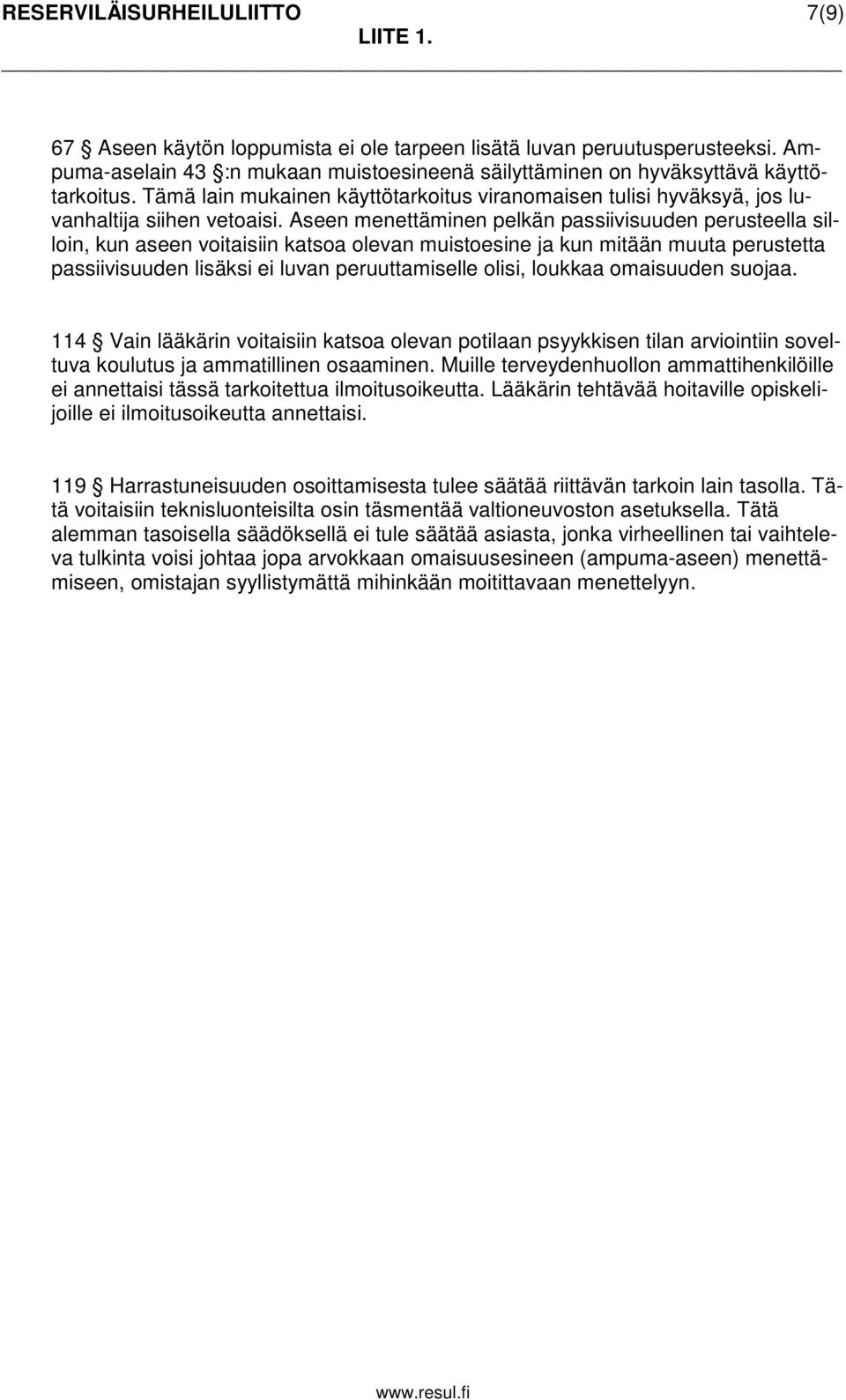 RESERVILÄISURHEILULIITTO 7(9)
LIITE 1.

67 § Aseen käytön loppumista ei ole tarpeen lisätä luvan peruutusperusteeksi. Ampuma-aselain 43 §:n mukaan muistoesineenä säilyttäminen on hyväksyttävä käyttötarkoitus. Tämä lain mukainen käyttötarkoitus viranomaisen tulisi hyväksyä, jos luvanhaltija siihen vetoaisi. Aseen menettäminen pelkän passiivisuuden perusteella silloin, kun aseen voitaisiin katsoa olevan muistoesine ja kun mitään muuta perustetta passiivisuuden lisäksi ei luvan peruuttamiselle olisi, loukkaa omaisuuden suojaa.

114 § Vain lääkärin voitaisiin katsoa olevan potilaan psyykkisen tilan arviointiin soveltuva koulutus ja ammatillinen osaaminen. Muille terveydenhuollon ammattihenkilöille ei annettaisi tässä tarkoitettua ilmoitusoikeutta. Lääkärin tehtävää hoitaville opiskelijoille ei ilmoitusoikeutta annettaisi.

119 § Harrastuneisuuden osoittamisesta tulee säätää riittävän tarkoin lain tasolla. Tätä voitaisiin teknisluonteisilta osin täsmentää valtioneuvoston asetuksella. Tätä alemman tasoisella säädöksellä ei tule säätää asiasta, jonka virheellinen tai vaihteleva tulkinta voisi johtaa jopa arvokkaan omaisuusesineen (ampuma-aseen) menettämiseen, omistajan syyllistymättä mihinkään moitittavaan menettelyyn.

www.resul.fi